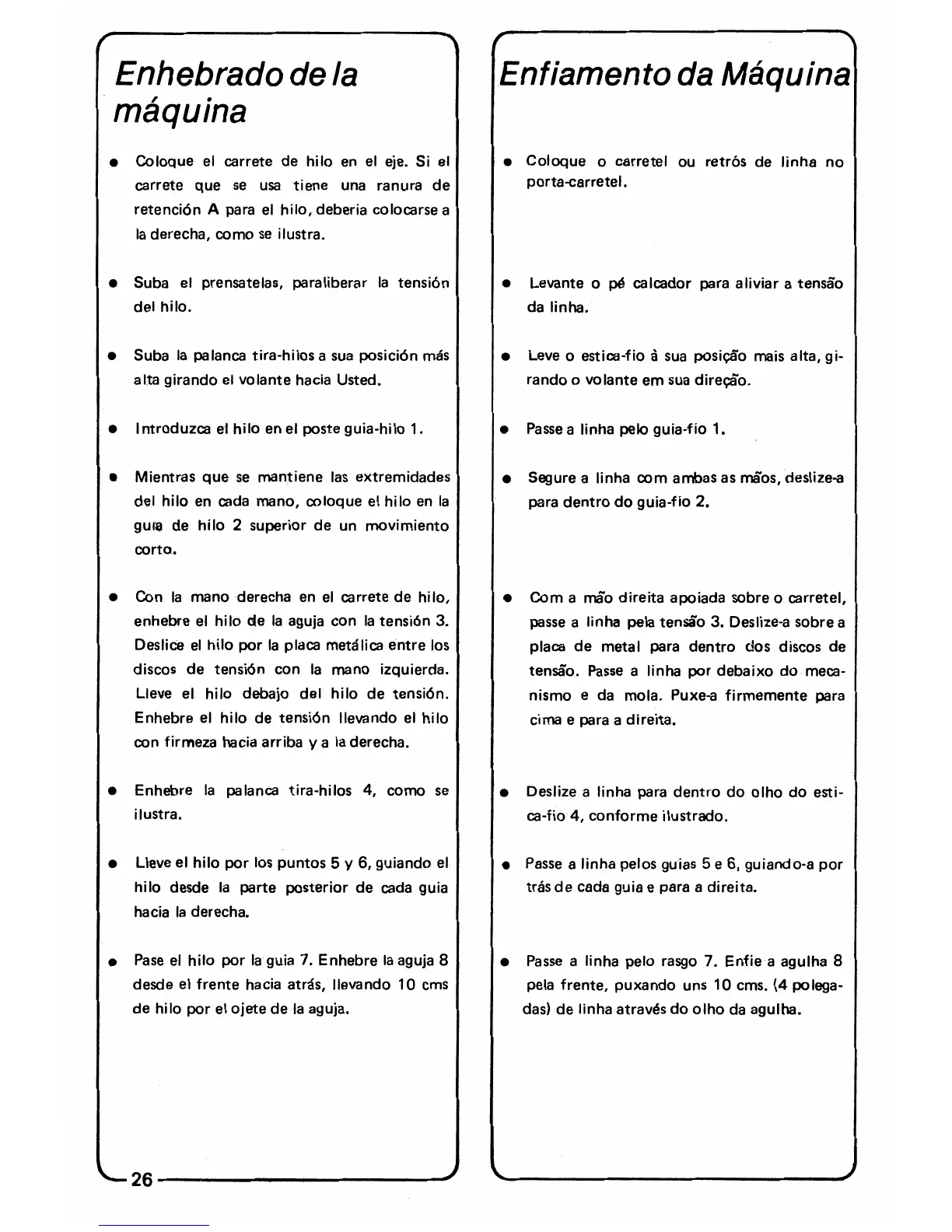 Enhebrado de la máquina

● Coloque el carrete de hilo en el eje. Si el carrete que se usa tiene una ranura de retención A para el hilo, deberia colocarse a la derecha, como se ilustra.

● Suba el prensatelas, paraliberar la tensión del hilo.

● Suba la palanca tira-hilos a sua posición más alta girando el volante hacia Usted.

● Introduzca el hilo en el poste guia-hilo 1.

● Mientras que se mantiene las extremidades del hilo en cada mano, coloque el hilo en la guia de hilo 2 superior de un movimiento corto.

● Con la mano derecha en el carrete de hilo, enhebre el hilo de la aguja con la tensión 3. Deslice el hilo por la placa metálica entre los discos de tensión con la mano izquierda. Lleve el hilo debajo del hilo de tensión. Enhebre el hilo de tensión llevando el hilo con firmeza hacia arriba y a la derecha.

● Enhebre la palanca tira-hilos 4, como se ilustra.

● Lleve el hilo por los puntos 5 y 6, guiando el hilo desde la parte posterior de cada guia hacia la derecha.

● Pase el hilo por la guia 7. Enhebre la aguja 8 desde el frente hacia atrás, llevando 10 cms de hilo por el ojete de la aguja.

26

Enfiamento da Máquina

● Coloque o carretel ou retrós de linha no porta-carretel.

● Levante o pé calcador para aliviar a tensão da linha.

● Leve o estica-fio à sua posição mais alta, girando o volante em sua direção.

● Passe a linha pelo guia-fio 1.

● Segure a linha com ambas as mãos, deslize-a para dentro do guia-fio 2.

● Com a mão direita apoiada sobre o carretel, passe a linha pela tensão 3. Deslize-a sobre a placa de metal para dentro dos discos de tensão. Passe a linha por debaixo do mecanismo e da mola. Puxe-a firmemente para cima e para a direita.

● Deslize a linha para dentro do olho do estica-fio 4, conforme ilustrado.

● Passe a linha pelos guias 5 e 6, guiando-a por trás de cada guia e para a direita.

● Passe a linha pelo rasgo 7. Enfie a agulha 8 pela frente, puxando uns 10 cms. (4 polegadas) de linha através do olho da agulha.